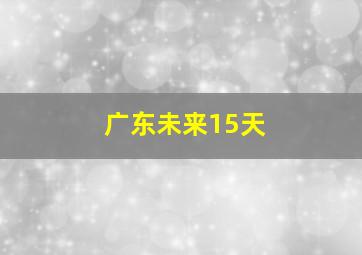 广东未来15天